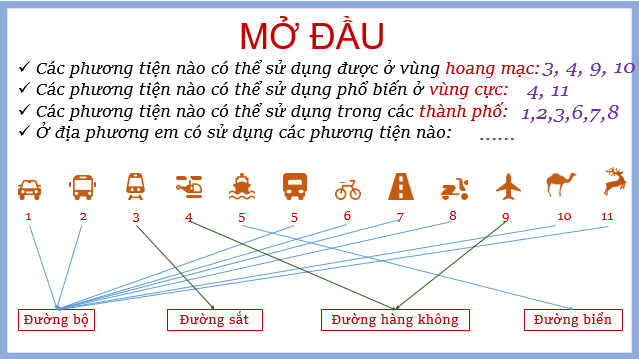 MỞ ĐẦU

✓ Các phương tiện nào có thể sử dụng được ở vùng hoang mạc: 3, 4, 9, 10
✓ Các phương tiện nào có thể sử dụng phổ biến ở vùng cực: 4, 11
✓ Các phương tiện nào có thể sử dụng trong các thành phố: 1,2,3,6,7,8
✓ Ở địa phương em có sử dụng các phương tiện nào: ......

1 2 3 4 5 5 6 7 8 9 10 11

Đường bộ
Đường sắt
Đường hàng không
Đường biển